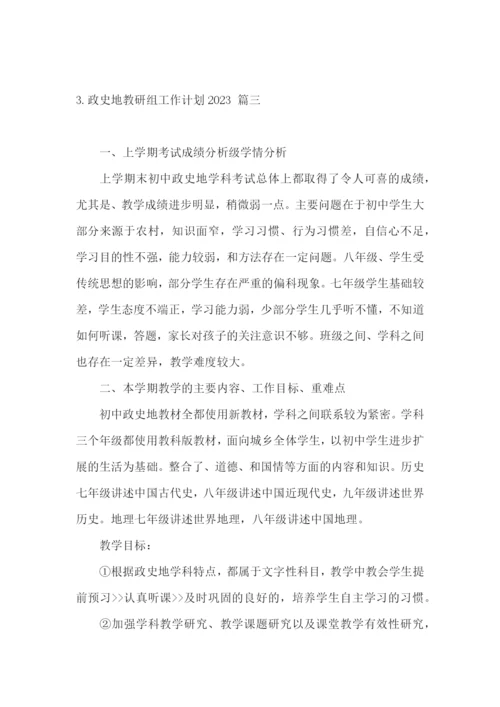 3. 政史地教研组工作计划 2023 篇三

一、上学期考试成绩分析级学情分析

上学期末初中政史地学科考试总体上都取得了令人可喜的成绩，尤其是、教学成绩进步明显，稍微弱一点。主要问题在于初中学生大部分来源于农村，知识面窄，学习习惯、行为习惯差，自信心不足，学习目的性不强，能力较弱，和方法存在一定问题。八年级、学生受传统思想的影响，部分学生存在严重的偏科现象。七年级学生基础较差，学生态度不端正，学习能力弱，少部分学生几乎听不懂，不知道如何听课，答题，家长对孩子的关注意识不够。班级之间、学科之间也存在一定差异，教学难度较大。

二、本学期教学的主要内容、工作目标、重难点

初中政史地教材全都使用新教材，学科之间联系较为紧密。学科三个年级都使用教科版教材，面向城乡全体学生，以初中学生进步扩展的生活为基础。整合了、道德、和国情等方面的内容和知识。历史七年级讲述中国古代史，八年级讲述中国近现代史，九年级讲述世界历史。地理七年级讲述世界地理，八年级讲述中国地理。

教学目标：

①根据政史地学科特点，都属于文字性科目，教学中教会学生提前预习>>认真听课>>及时巩固的良好的，培养学生自主学习的习惯。

②加强学科教学研究、教学课题研究以及课堂教学有效性研究，